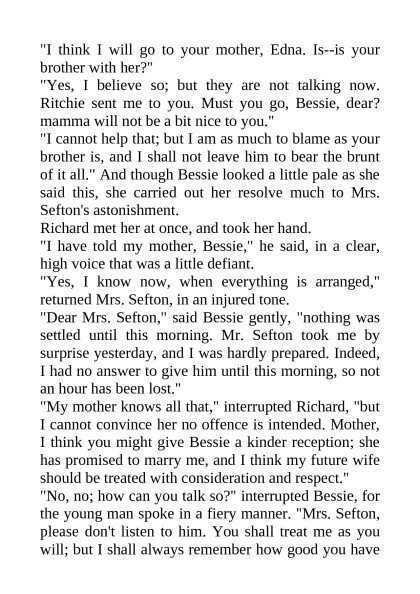 "I think I will go to your mother, Edna. Is--is your brother with her?"

"Yes, I believe so; but they are not talking now. Ritchie sent me to you. Must you go, Bessie, dear? mamma will not be a bit nice to you."

"I cannot help that; but I am as much to blame as your brother is, and I shall not leave him to bear the brunt of it all." And though Bessie looked a little pale as she said this, she carried out her resolve much to Mrs. Sefton's astonishment.

Richard met her at once, and took her hand.

"I have told my mother, Bessie," he said, in a clear, high voice that was a little defiant.

"Yes, I know now, when everything is arranged," returned Mrs. Sefton, in an injured tone.

"Dear Mrs. Sefton," said Bessie gently, "nothing was settled until this morning. Mr. Sefton took me by surprise yesterday, and I was hardly prepared. Indeed, I had no answer to give him until this morning, so not an hour has been lost."

"My mother knows all that," interrupted Richard, "but I cannot convince her no offence is intended. Mother, I think you might give Bessie a kinder reception; she has promised to marry me, and I think my future wife should be treated with consideration and respect."

"No, no; how can you talk so?" interrupted Bessie, for the young man spoke in a fiery manner. "Mrs. Sefton, please don't listen to him. You shall treat me as you will; but I shall always remember how good you have